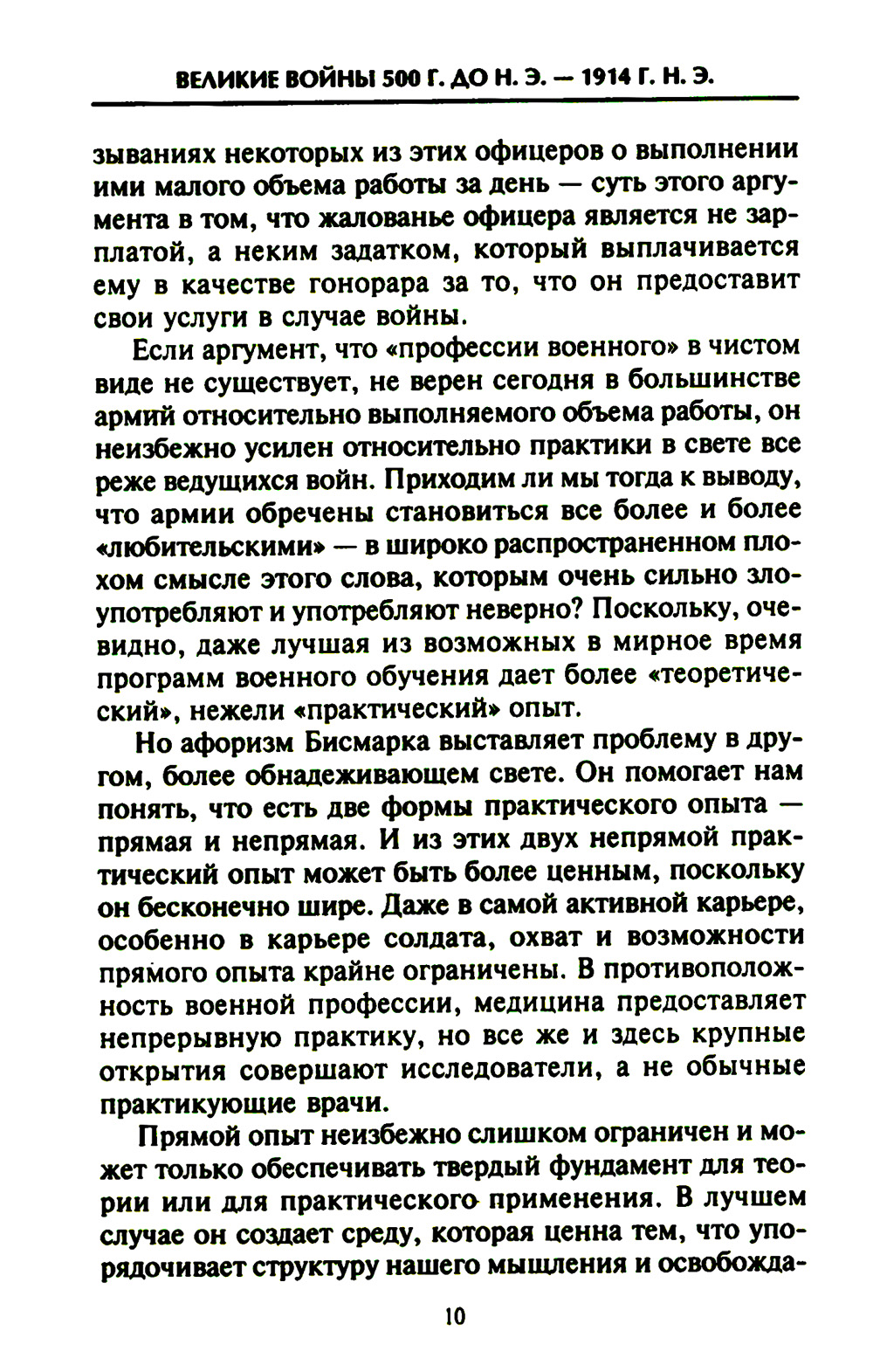 ВЕЛИКИЕ ВОЙНЫ 500 Г. ДО Н. Э. — 1914 Г. Н. Э.

зываниях некоторых из этих офицеров о выполнении ими малого объема работы за день — суть этого аргумента в том, что жалованье офицера является не зарплатой, а неким задатком, который выплачивается ему в качестве гонорара за то, что он предоставит свои услуги в случае войны.

Если аргумент, что «профессии военного» в чистом виде не существует, не верен сегодня в большинстве армий относительно выполняемого объема работы, он неизбежно усилен относительно практики в свете все реже ведущихся войн. Приходим ли мы тогда к выводу, что армии обречены становиться все более и более «любительскими» — в широко распространенном плохом смысле этого слова, которым очень сильно злоупотребляют и употребляют неверно? Поскольку, очевидно, даже лучшая из возможных в мирное время программ военного обучения дает более «теоретический», нежели «практический» опыт.

Но афоризм Бисмарка выставляет проблему в другом, более обнадеживающем свете. Он помогает нам понять, что есть две формы практического опыта — прямая и непрямая. И из этих двух непрямой практический опыт может быть более ценным, поскольку он бесконечно шире. Даже в самой активной карьере, особенно в карьере солдата, охват и возможности прямого опыта крайне ограничены. В противоположность военной профессии, медицина предоставляет непрерывную практику, но все же и здесь крупные открытия совершают исследователи, а не обычные практикующие врачи.

Прямой опыт неизбежно слишком ограничен и может только обеспечивать твердый фундамент для теории или для практического применения. В лучшем случае он создает среду, которая ценна тем, что упорядочивает структуру нашего мышления и освобожда-

10